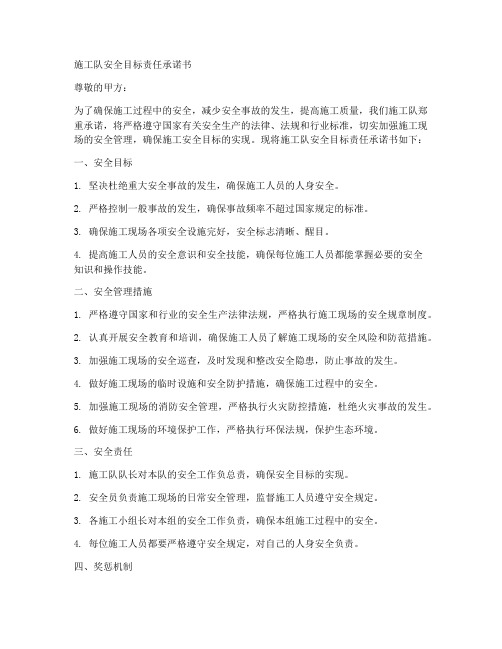 施工队安全目标责任承诺书

尊敬的甲方：

为了确保施工过程中的安全，减少安全事故的发生，提高施工质量，我们施工队郑重承诺，将严格遵守国家有关安全生产的法律、法规和行业标准，切实加强施工现场的安全管理，确保施工安全目标的实现。现将施工队安全目标责任承诺书如下：

一、安全目标

1. 坚决杜绝重大安全事故的发生，确保施工人员的人身安全。

2. 严格控制一般事故的发生，确保事故频率不超过国家规定的标准。

3. 确保施工现场各项安全设施完好，安全标志清晰、醒目。

4. 提高施工人员的安全意识和安全技能，确保每位施工人员都能掌握必要的安全知识和操作技能。

二、安全管理措施

1. 严格遵守国家和行业的安全生产法律法规，严格执行施工现场的安全规章制度。

2. 认真开展安全教育和培训，确保施工人员了解施工现场的安全风险和防范措施。

3. 加强施工现场的安全巡查，及时发现和整改安全隐患，防止事故的发生。

4. 做好施工现场的临时设施和安全防护措施，确保施工过程中的安全。

5. 加强施工现场的消防安全管理，严格执行火灾防控措施，杜绝火灾事故的发生。

6. 做好施工现场的环境保护工作，严格执行环保法规，保护生态环境。

三、安全责任

1. 施工队队长对本队的安全工作负总责，确保安全目标的实现。

2. 安全员负责施工现场的日常安全管理，监督施工人员遵守安全规定。

3. 各施工小组长对本组的安全工作负责，确保本组施工过程中的安全。

4. 每位施工人员都要严格遵守安全规定，对自己的人身安全负责。

四、奖惩机制